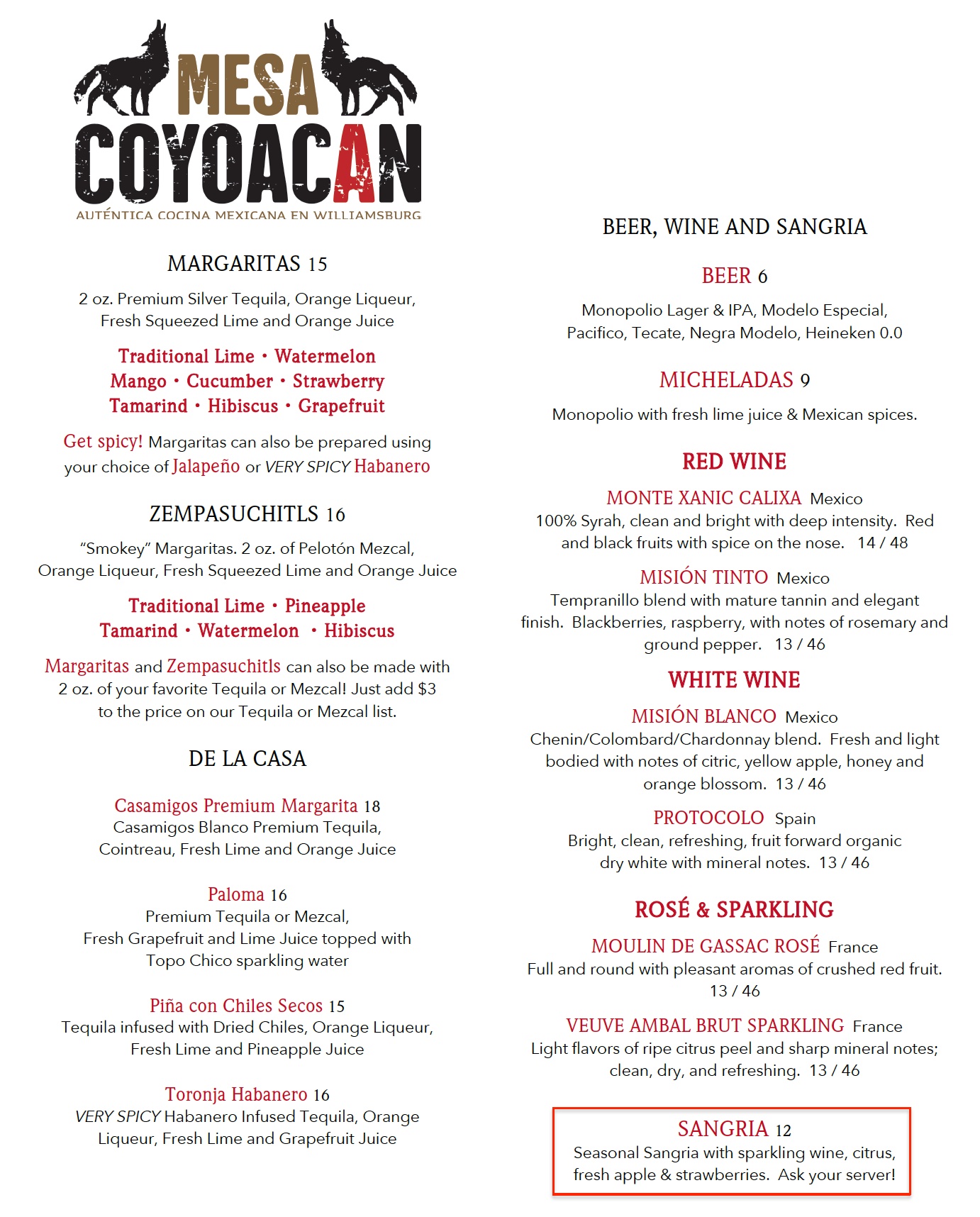 MESA
COYOACAN
AUTÉNTICA COCINA MEXICANA EN WILLIAMSBURG

MARGARITAS 15

2 oz. Premium Silver Tequila, Orange Liqueur, Fresh Squeezed Lime and Orange Juice

Traditional Lime • Watermelon
Mango • Cucumber • Strawberry
Tamarind • Hibiscus • Grapefruit

Get spicy! Margaritas can also be prepared using your choice of Jalapeño or VERY SPICY Habanero

ZEMPASUCHITLS 16

"Smokey" Margaritas. 2 oz. of Pelotón Mezcal, Orange Liqueur, Fresh Squeezed Lime and Orange Juice

Traditional Lime • Pineapple
Tamarind • Watermelon • Hibiscus

Margaritas and Zempasuchitls can also be made with 2 oz. of your favorite Tequila or Mezcal! Just add $3 to the price on our Tequila or Mezcal list.

DE LA CASA

Casamigos Premium Margarita 18
Casamigos Blanco Premium Tequila, Cointreau, Fresh Lime and Orange Juice

Paloma 16
Premium Tequila or Mezcal, Fresh Grapefruit and Lime Juice topped with Topo Chico sparkling water

Piña con Chiles Secos 15
Tequila infused with Dried Chiles, Orange Liqueur, Fresh Lime and Pineapple Juice

Toronja Habanero 16
VERY SPICY Habanero Infused Tequila, Orange Liqueur, Fresh Lime and Grapefruit Juice

BEER, WINE AND SANGRIA

BEER 6

Monopolio Lager & IPA, Modelo Especial, Pacifico, Tecate, Negra Modelo, Heineken 0.0

MICHELADAS 9

Monopolio with fresh lime juice & Mexican spices.

RED WINE

MONTE XANIC CALIXA Mexico
100% Syrah, clean and bright with deep intensity. Red and black fruits with spice on the nose. 14 / 48

MISIÓN TINTO Mexico
Tempranillo blend with mature tannin and elegant finish. Blackberries, raspberry, with notes of rosemary and ground pepper. 13 / 46

WHITE WINE

MISIÓN BLANCO Mexico
Chenin/Colombard/Chardonnay blend. Fresh and light bodied with notes of citric, yellow apple, honey and orange blossom. 13 / 46

PROTOCOLO Spain
Bright, clean, refreshing, fruit forward organic dry white with mineral notes. 13 / 46

ROSÉ & SPARKLING

MOULIN DE GASSAC ROSÉ France
Full and round with pleasant aromas of crushed red fruit. 13 / 46

VEUVE AMBAL BRUT SPARKLING France
Light flavors of ripe citrus peel and sharp mineral notes; clean, dry, and refreshing. 13 / 46

SANGRIA 12
Seasonal Sangria with sparkling wine, citrus, fresh apple & strawberries. Ask your server!